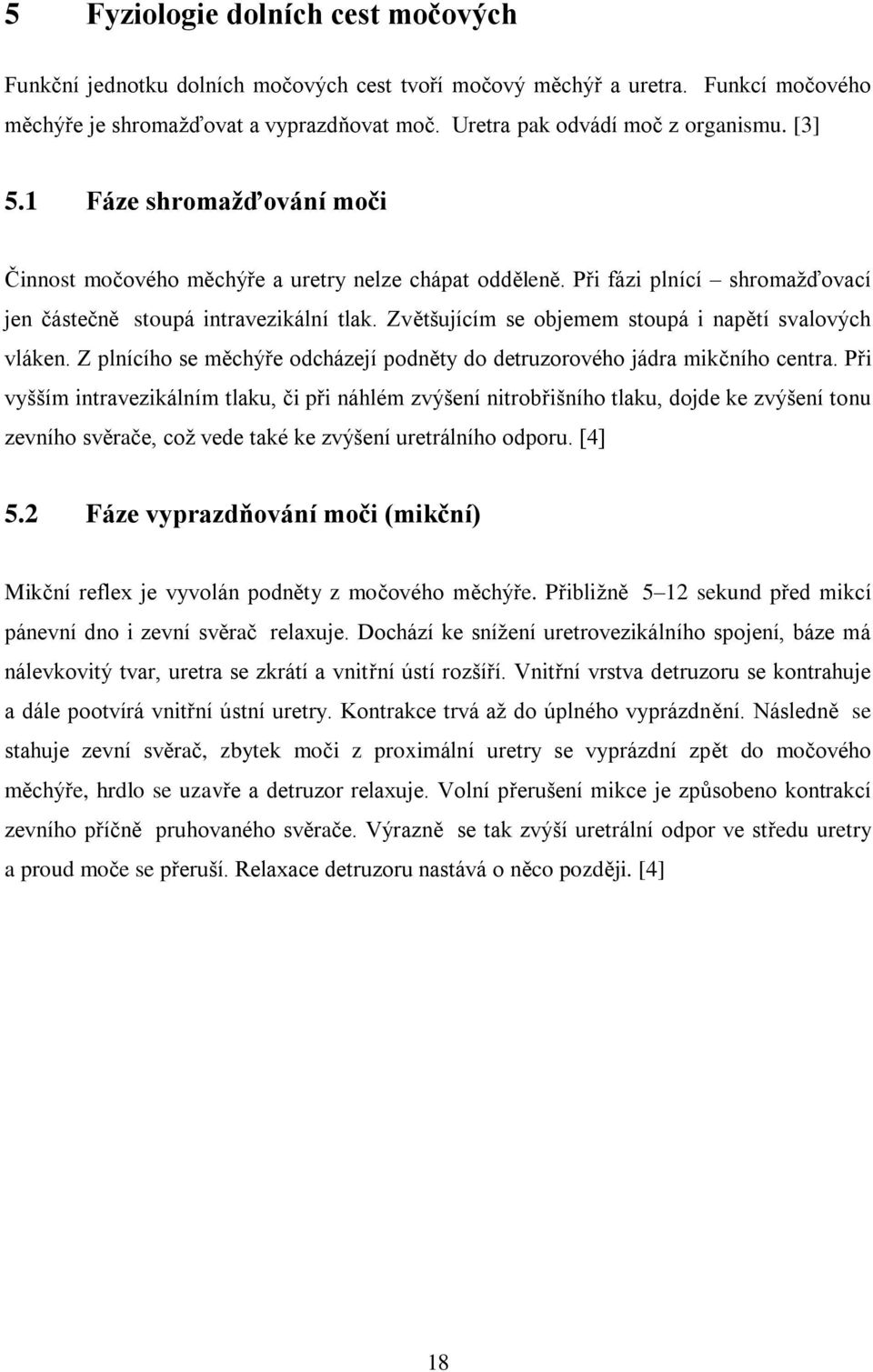 5 Fyziologie dolních cest močových

Funkční jednotku dolních močových cest tvoří močový měchýř a uretra. Funkcí močového měchýře je shromažďovat a vyprazdňovat moč. Uretra pak odvádí moč z organismu. [3]

5.1 Fáze shromažďování moči

Činnost močového měchýře a uretry nelze chápat odděleně. Při fázi plnící – shromažďovací jen částečně stoupá intravezikální tlak. Zvětšujícím se objemem stoupá i napětí svalových vláken. Z plnícího se měchýře odcházejí podněty do detruzorového jádra mikčního centra. Při vyšším intravezikálním tlaku, či při náhlém zvýšení nitrobřišního tlaku, dojde ke zvýšení tonu zevního svěrače, což vede také ke zvýšení uretrálního odporu. [4]

5.2 Fáze vyprazdňování moči (mikční)

Mikční reflex je vyvolán podněty z močového měchýře. Přibližně 5–12 sekund před mikcí pánevní dno i zevní svěrač relaxuje. Dochází ke snížení uretrovezikálního spojení, báze má nálevkovitý tvar, uretra se zkrátí a vnitřní ústí rozšíří. Vnitřní vrstva detruzoru se kontrahuje a dále pootvírá vnitřní ústní uretry. Kontrakce trvá až do úplného vyprázdnění. Následně se stahuje zevní svěrač, zbytek moči z proximální uretry se vyprázdní zpět do močového měchýře, hrdlo se uzavře a detruzor relaxuje. Volní přerušení mikce je způsobeno kontrakcí zevního příčně pruhovaného svěrače. Výrazně se tak zvýší uretrální odpor ve středu uretry a proud moče se přeruší. Relaxace detruzoru nastává o něco později. [4]

18